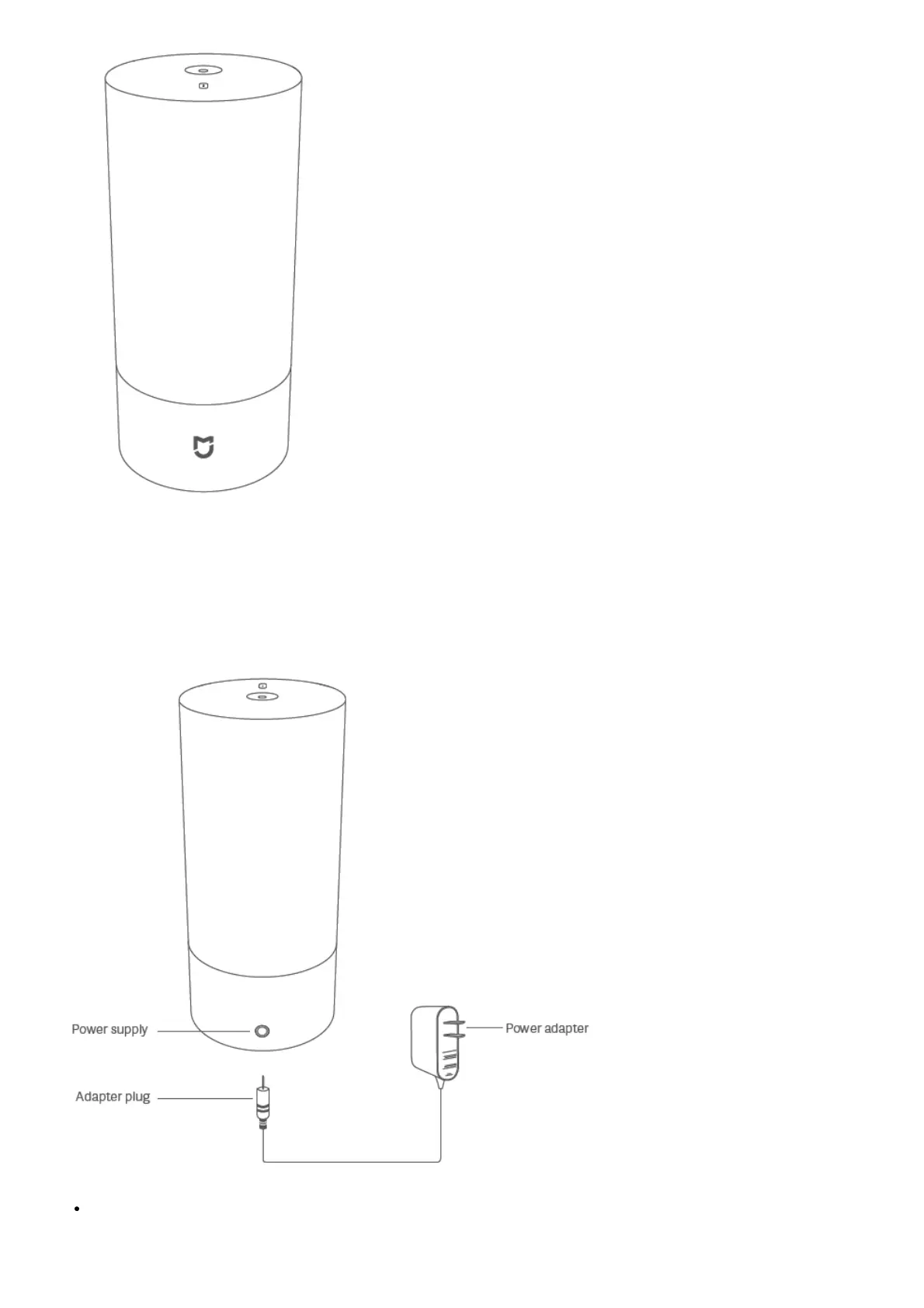 Power supply

Power adapter

Adapter plug